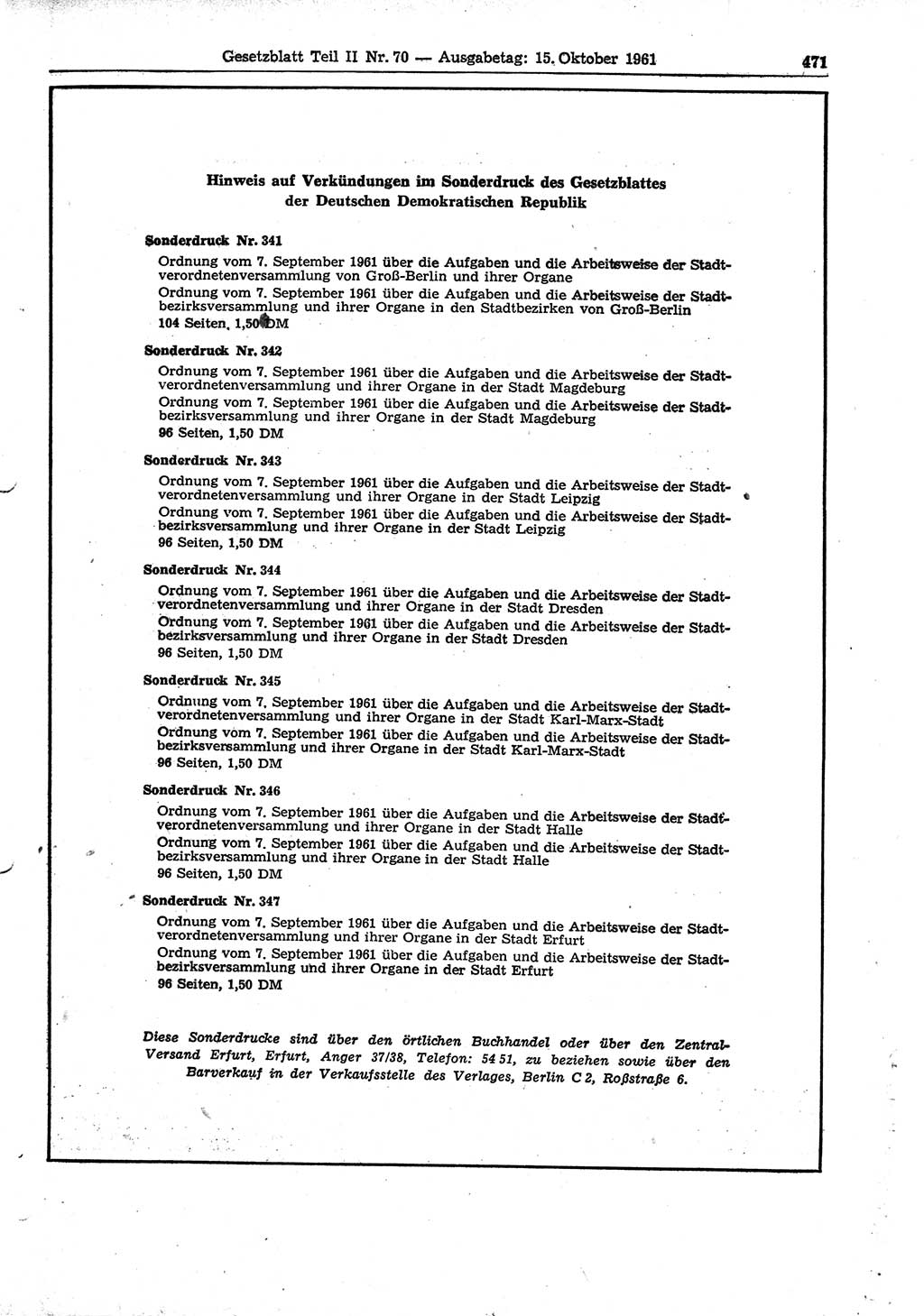 Gesetzblatt Teil II Nr. 70 — Ausgabetag: 15. Oktober 1961 471

Hinweis auf Verkündungen im Sonderdruck des Gesetzblattes der Deutschen Demokratischen Republik

Sonderdruck Nr. 341

Ordnung vom 7. September 1961 über die Aufgaben und die Arbeitsweise der Stadtverordnetenversammlung von Groß-Berlin und ihrer Organe

Ordnung vom 7. September 1961 über die Aufgaben und die Arbeitsweise der Stadtbezirksversammlung und ihrer Organe in den Stadtbezirken von Groß-Berlin

104 Seiten, 1,50 DM

Sonderdruck Nr. 342

Ordnung vom 7. September 1961 über die Aufgaben und die Arbeitsweise der Stadtverordnetenversammlung und ihrer Organe in der Stadt Magdeburg

Ordnung vom 7. September 1961 über die Aufgaben und die Arbeitsweise der Stadtbezirksversammlung und ihrer Organe in der Stadt Magdeburg

96 Seiten, 1,50 DM

Sonderdruck Nr. 343

Ordnung vom 7. September 1961 über die Aufgaben und die Arbeitsweise der Stadtverordnetenversammlung und ihrer Organe in der Stadt Leipzig

Ordnung vom 7. September 1961 über die Aufgaben und die Arbeitsweise der Stadtbezirksversammlung und ihrer Organe in der Stadt Leipzig

96 Seiten, 1,50 DM

Sonderdruck Nr. 344

Ordnung vom 7. September 1961 über die Aufgaben und die Arbeitsweise der Stadtverordnetenversammlung und ihrer Organe in der Stadt Dresden

Ordnung vom 7. September 1961 über die Aufgaben und die Arbeitsweise der Stadtbezirksversammlung und ihrer Organe in der Stadt Dresden

96 Seiten, 1,50 DM

Sonderdruck Nr. 345

Ordnung vom 7. September 1961 über die Aufgaben und die Arbeitsweise der Stadtverordnetenversammlung und ihrer Organe in der Stadt Karl-Marx-Stadt

Ordnung vom 7. September 1961 über die Aufgaben und die Arbeitsweise der Stadtbezirksversammlung und ihrer Organe in der Stadt Karl-Marx-Stadt

96 Seiten, 1,50 DM

Sonderdruck Nr. 346

Ordnung vom 7. September 1961 über die Aufgaben und die Arbeitsweise der Stadtverordnetenversammlung und ihrer Organe in der Stadt Halle

Ordnung vom 7. September 1961 über die Aufgaben und die Arbeitsweise der Stadtbezirksversammlung und ihrer Organe in der Stadt Halle

96 Seiten, 1,50 DM

Sonderdruck Nr. 347

Ordnung vom 7. September 1961 über die Aufgaben und die Arbeitsweise der Stadtverordnetenversammlung und ihrer Organe in der Stadt Erfurt

Ordnung vom 7. September 1961 über die Aufgaben und die Arbeitsweise der Stadtbezirksversammlung und ihrer Organe in der Stadt Erfurt

96 Seiten, 1,50 DM

Diese Sonderdrucke sind über den örtlichen Buchhandel oder über den Zentral-Versand Erfurt, Erfurt, Anger 37/38, Telefon: 54 51, zu beziehen sowie über den Barverkauf in der Verkaufsstelle des Verlages, Berlin C 2, Roßstraße 6.